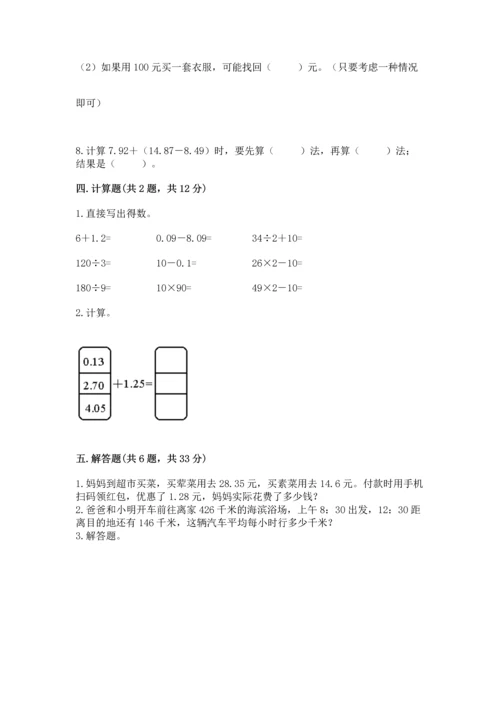 （2）如果用 100 元买一套衣服，可能找回（　　）元。（只要考虑一种情况即可）

8. 计算 7.92＋（14.87－8.49）时，要先算（　　）法，再算（　　）法；结果是（　　）。

四. 计算题(共 2 题，共 12 分)

1. 直接写出得数。

6＋1.2=　　0.09－8.09=　　34÷2＋10=

120÷3=　　10－0.1=　　26×2－10=

180÷9=　　10×90=　　49×2－10=

2. 计算。

0.13
2.70
4.05
＋1.25=

五. 解答题(共 6 题，共 33 分)

1. 妈妈到超市买菜，买荤菜用去 28.35 元，买素菜用去 14.6 元。付款时用手机扫码领红包，优惠了 1.28 元，妈妈实际花费了多少钱？
2. 爸爸和小明开车前往离家 426 千米的海滨浴场，上午 8：30 出发，12：30 距离目的地还有 146 千米，这辆汽车平均每小时行多少千米？
3. 解答题。